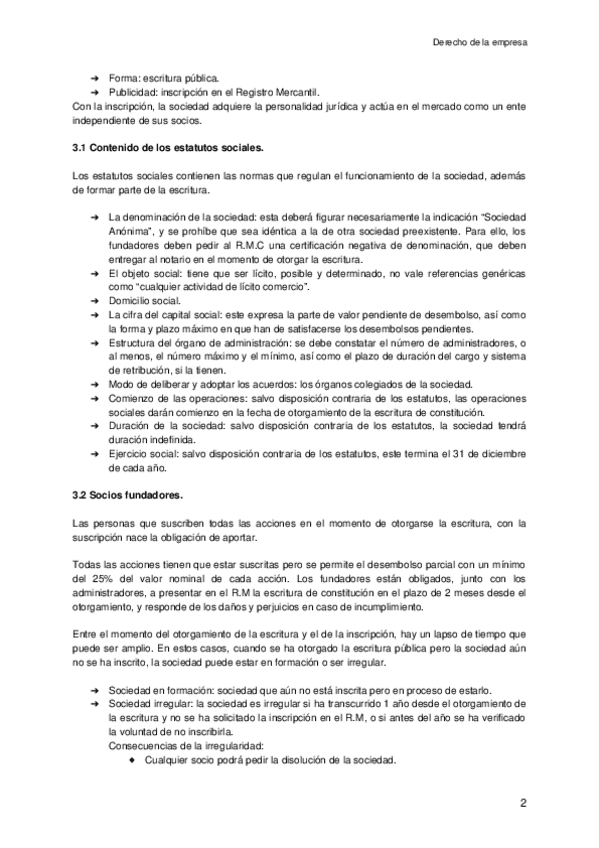 Derecho de la empresa

➔ Forma: escritura pública.
➔ Publicidad: inscripción en el Registro Mercantil.
Con la inscripción, la sociedad adquiere la personalidad jurídica y actúa en el mercado como un ente independiente de sus socios.

3.1 Contenido de los estatutos sociales.

Los estatutos sociales contienen las normas que regulan el funcionamiento de la sociedad, además de formar parte de la escritura.

➔ La denominación de la sociedad: esta deberá figurar necesariamente la indicación "Sociedad Anónima", y se prohíbe que sea idéntica a la de otra sociedad preexistente. Para ello, los fundadores deben pedir al R.M.C una certificación negativa de denominación, que deben entregar al notario en el momento de otorgar la escritura.
➔ El objeto social: tiene que ser lícito, posible y determinado, no vale referencias genéricas como "cualquier actividad de lícito comercio".
➔ Domicilio social.
➔ La cifra del capital social: este expresa la parte de valor pendiente de desembolso, así como la forma y plazo máximo en que han de satisfacerse los desembolsos pendientes.
➔ Estructura del órgano de administración: se debe constatar el número de administradores, o al menos, el número máximo y el mínimo, así como el plazo de duración del cargo y sistema de retribución, si la tienen.
➔ Modo de deliberar y adoptar los acuerdos: los órganos colegiados de la sociedad.
➔ Comienzo de las operaciones: salvo disposición contraria de los estatutos, las operaciones sociales darán comienzo en la fecha de otorgamiento de la escritura de constitución.
➔ Duración de la sociedad: salvo disposición contraria de los estatutos, la sociedad tendrá duración indefinida.
➔ Ejercicio social: salvo disposición contraria de los estatutos, este termina el 31 de diciembre de cada año.

3.2 Socios fundadores.

Las personas que suscriben todas las acciones en el momento de otorgarse la escritura, con la suscripción nace la obligación de aportar.

Todas las acciones tienen que estar suscritas pero se permite el desembolso parcial con un mínimo del 25% del valor nominal de cada acción. Los fundadores están obligados, junto con los administradores, a presentar en el R.M la escritura de constitución en el plazo de 2 meses desde el otorgamiento, y responde de los daños y perjuicios en caso de incumplimiento.

Entre el momento del otorgamiento de la escritura y el de la inscripción, hay un lapso de tiempo que puede ser amplio. En estos casos, cuando se ha otorgado la escritura pública pero la sociedad aún no se ha inscrito, la sociedad puede estar en formación o ser irregular.

➔ Sociedad en formación: sociedad que aún no está inscrita pero en proceso de estarlo.
➔ Sociedad irregular: la sociedad es irregular si ha transcurrido 1 año desde el otorgamiento de la escritura y no se ha solicitado la inscripción en el R.M, o si antes del año se ha verificado la voluntad de no inscribirla.
Consecuencias de la irregularidad:
◆ Cualquier socio podrá pedir la disolución de la sociedad.

2